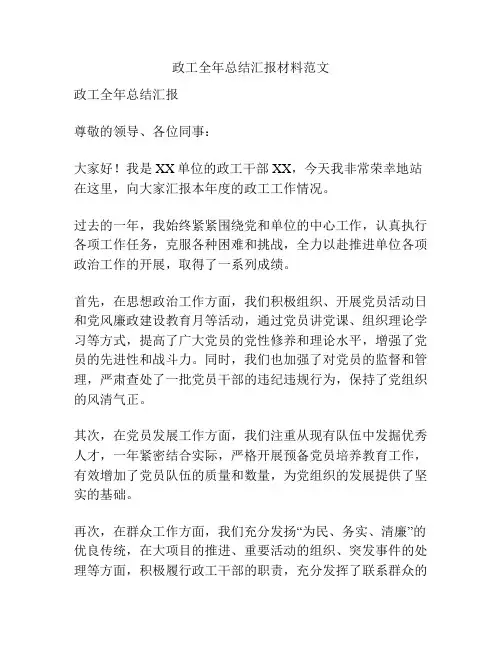 政工全年总结汇报材料范文

政工全年总结汇报

尊敬的领导、各位同事：

大家好！我是XX单位的政工干部XX，今天我非常荣幸地站在这里，向大家汇报本年度的政工工作情况。

过去的一年，我始终紧紧围绕党和单位的中心工作，认真执行各项工作任务，克服各种困难和挑战，全力以赴推进单位各项政治工作的开展，取得了一系列成绩。

首先，在思想政治工作方面，我们积极组织、开展党员活动日和党风廉政建设教育月等活动，通过党员讲党课、组织理论学习等方式，提高了广大党员的党性修养和理论水平，增强了党员的先进性和战斗力。同时，我们也加强了对党员的监督和管理，严肃查处了一批党员干部的违纪违规行为，保持了党组织的风清气正。

其次，在党员发展工作方面，我们注重从现有队伍中发掘优秀人才，一年紧密结合实际，严格开展预备党员培养教育工作，有效增加了党员队伍的质量和数量，为党组织的发展提供了坚实的基础。

再次，在群众工作方面，我们充分发扬“为民、务实、清廉”的优良传统，在大项目的推进、重要活动的组织、突发事件的处理等方面，积极履行政工干部的职责，充分发挥了联系群众的